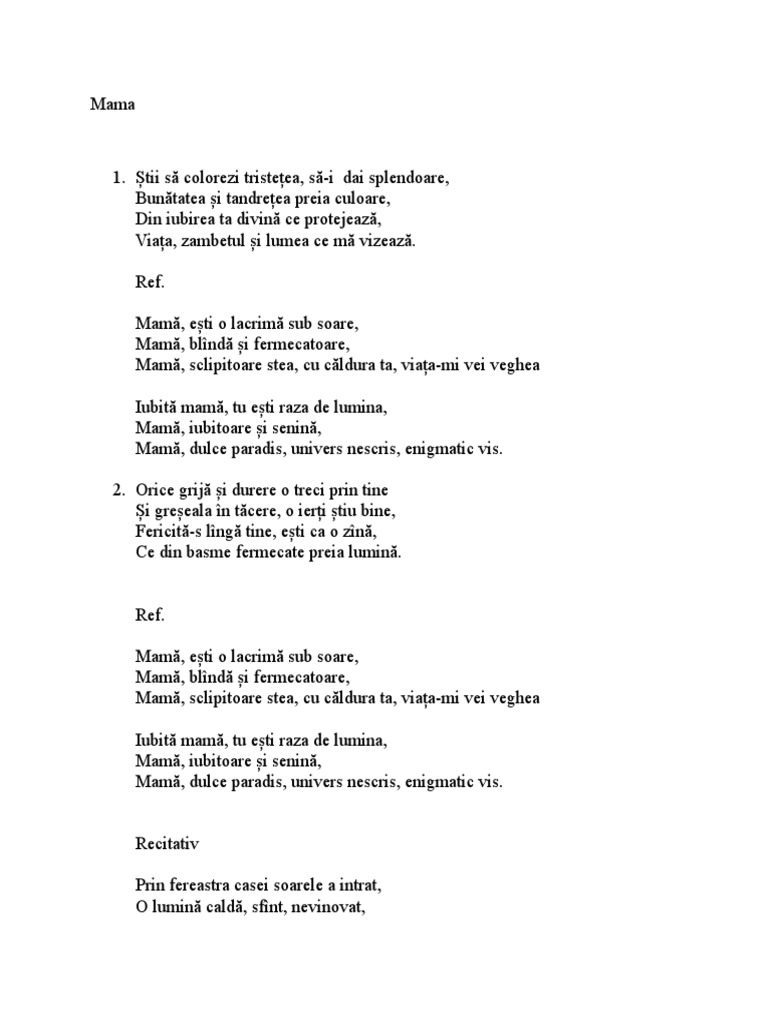 Mama

1. Știi să colorezi tristețea, să-i dai splendoare,
Bunătatea și tandrețea preia culoare,
Din iubirea ta divină ce protejează,
Viața, zambetul și lumea ce mă vizează.

Ref.

Mamă, ești o lacrimă sub soare,
Mamă, blîndă și fermecatoare,
Mamă, sclipitoare stea, cu căldura ta, viața-mi vei veghea

Iubită mamă, tu ești raza de lumina,
Mamă, iubitoare și senină,
Mamă, dulce paradis, univers nescris, enigmatic vis.

2. Orice grijă și durere o treci prin tine
Și greșeala în tăcere, o ierți știu bine,
Fericită-s lîngă tine, ești ca o zînă,
Ce din basme fermecate preia lumină.

Ref.

Mamă, ești o lacrimă sub soare,
Mamă, blîndă și fermecatoare,
Mamă, sclipitoare stea, cu căldura ta, viața-mi vei veghea

Iubită mamă, tu ești raza de lumina,
Mamă, iubitoare și senină,
Mamă, dulce paradis, univers nescris, enigmatic vis.

Recitativ

Prin fereastra casei soarele a intrat,
O lumină caldă, sfînt, nevinovat,